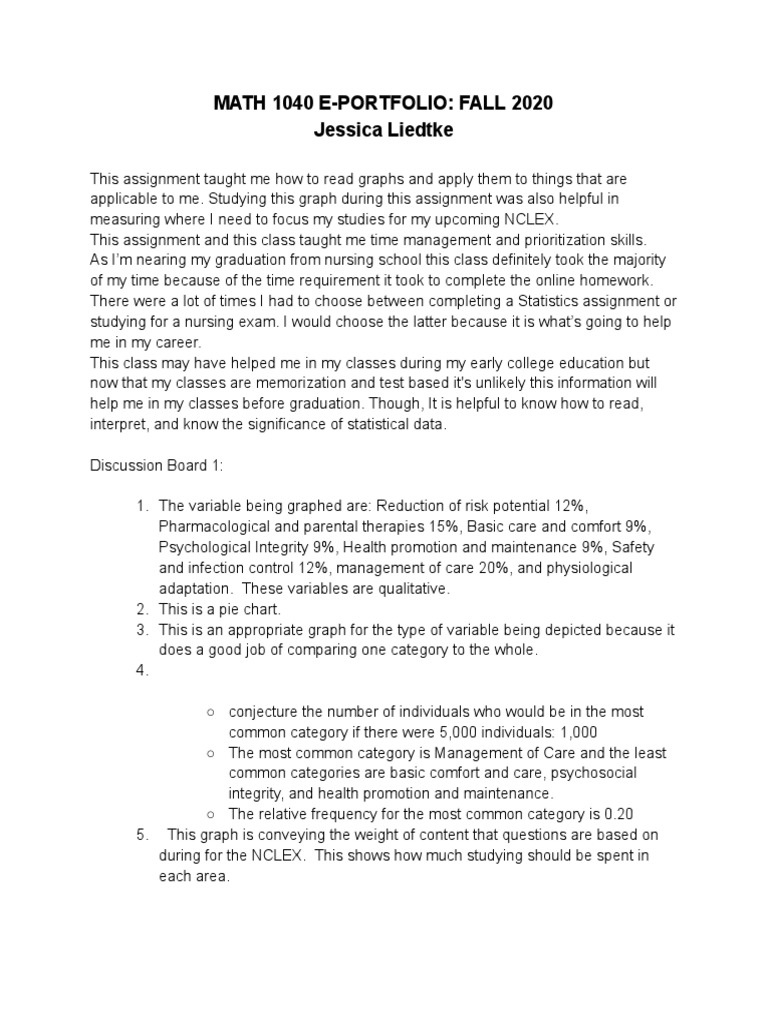 MATH 1040 E-PORTFOLIO: FALL 2020
Jessica Liedtke

This assignment taught me how to read graphs and apply them to things that are applicable to me. Studying this graph during this assignment was also helpful in measuring where I need to focus my studies for my upcoming NCLEX.
This assignment and this class taught me time management and prioritization skills. As I'm nearing my graduation from nursing school this class definitely took the majority of my time because of the time requirement it took to complete the online homework. There were a lot of times I had to choose between completing a Statistics assignment or studying for a nursing exam. I would choose the latter because it is what's going to help me in my career.
This class may have helped me in my classes during my early college education but now that my classes are memorization and test based it's unlikely this information will help me in my classes before graduation. Though, It is helpful to know how to read, interpret, and know the significance of statistical data.

Discussion Board 1:

1. The variable being graphed are: Reduction of risk potential 12%, Pharmacological and parental therapies 15%, Basic care and comfort 9%, Psychological Integrity 9%, Health promotion and maintenance 9%, Safety and infection control 12%, management of care 20%, and physiological adaptation. These variables are qualitative.
2. This is a pie chart.
3. This is an appropriate graph for the type of variable being depicted because it does a good job of comparing one category to the whole.
4.
○ conjecture the number of individuals who would be in the most common category if there were 5,000 individuals: 1,000
○ The most common category is Management of Care and the least common categories are basic comfort and care, psychosocial integrity, and health promotion and maintenance.
○ The relative frequency for the most common category is 0.20
5. This graph is conveying the weight of content that questions are based on during for the NCLEX. This shows how much studying should be spent in each area.